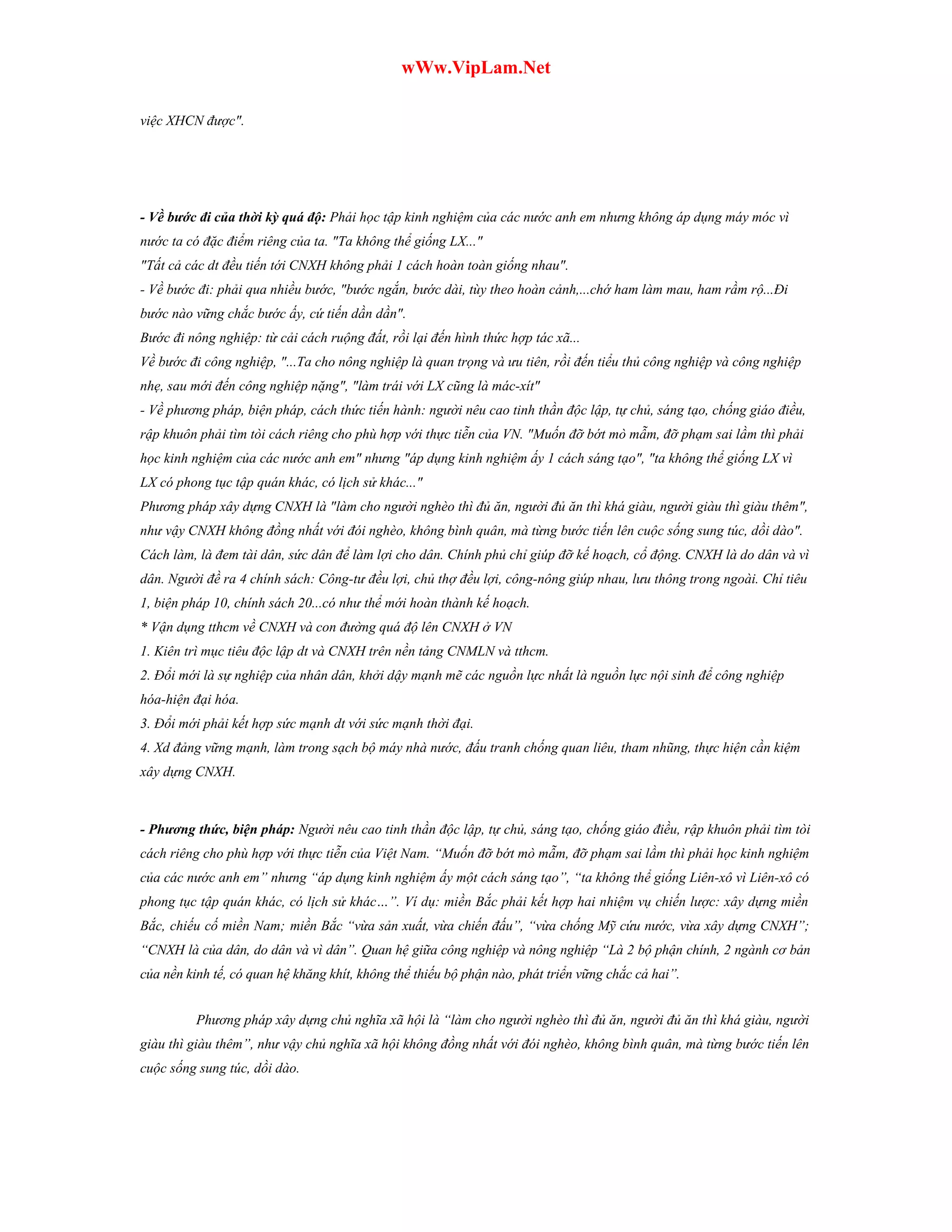 wWw.VipLam.Net

việc XHCN được".

- Về bước đi của thời kỳ quá độ: Phải học tập kinh nghiệm của các nước anh em nhưng không áp dụng máy móc vì nước ta có đặc điểm riêng của ta. "Ta không thể giống LX..."
"Tất cả các dt đều tiến tới CNXH không phải 1 cách hoàn toàn giống nhau".
- Về bước đi: phải qua nhiều bước, "bước ngắn, bước dài, tùy theo hoàn cảnh,...chớ ham làm mau, ham rầm rộ...Đi bước nào vững chắc bước ấy, cứ tiến dần dần".
Bước đi nông nghiệp: từ cải cách ruộng đất, rồi lại đến hình thức hợp tác xã...
Về bước đi công nghiệp, "...Ta cho nông nghiệp là quan trọng và ưu tiên, rồi đến tiểu thủ công nghiệp và công nghiệp nhẹ, sau mới đến công nghiệp nặng", "làm trái với LX cũng là mác-xít"
- Về phương pháp, biện pháp, cách thức tiến hành: người nêu cao tinh thần độc lập, tự chủ, sáng tạo, chống giáo điều, rập khuôn phải tìm tòi cách riêng cho phù hợp với thực tiễn của VN. "Muốn đỡ bớt mò mẫm, đỡ phạm sai lầm thì phải học kinh nghiệm của các nước anh em" nhưng "áp dụng kinh nghiệm ấy 1 cách sáng tạo", "ta không thể giống LX vì LX có phong tục tập quán khác, có lịch sử khác..."
Phương pháp xây dựng CNXH là "làm cho người nghèo thì đủ ăn, người đủ ăn thì khá giàu, người giàu thì giàu thêm", như vậy CNXH không đồng nhất với đói nghèo, không bình quân, mà từng bước tiến lên cuộc sống sung túc, dồi dào". Cách làm, là đem tài dân, sức dân để làm lợi cho dân. Chính phủ chỉ giúp đỡ kế hoạch, cổ động. CNXH là do dân và vì dân. Người đề ra 4 chính sách: Công-tư đều lợi, chủ thợ đều lợi, công-nông giúp nhau, lưu thông trong ngoài. Chỉ tiêu 1, biện pháp 10, chính sách 20...có như thế mới hoàn thành kế hoạch.
* Vận dụng tthcm về CNXH và con đường quá độ lên CNXH ở VN
1. Kiên trì mục tiêu độc lập dt và CNXH trên nền tảng CNMLN và tthcm.
2. Đổi mới là sự nghiệp của nhân dân, khởi dậy mạnh mẽ các nguồn lực nhất là nguồn lực nội sinh để công nghiệp hóa-hiện đại hóa.
3. Đổi mới phải kết hợp sức mạnh dt với sức mạnh thời đại.
4. Xd đảng vững mạnh, làm trong sạch bộ máy nhà nước, đấu tranh chống quan liêu, tham nhũng, thực hiện cần kiệm xây dựng CNXH.

- Phương thức, biện pháp: Người nêu cao tinh thần độc lập, tự chủ, sáng tạo, chống giáo điều, rập khuôn phải tìm tòi cách riêng cho phù hợp với thực tiễn của Việt Nam. “Muốn đỡ bớt mò mẫm, đỡ phạm sai lầm thì phải học kinh nghiệm của các nước anh em” nhưng “áp dụng kinh nghiệm ấy một cách sáng tạo”, “ta không thể giống Liên-xô vì Liên-xô có phong tục tập quán khác, có lịch sử khác…”. Ví dụ: miền Bắc phải kết hợp hai nhiệm vụ chiến lược: xây dựng miền Bắc, chiếu cố miền Nam; miền Bắc “vừa sản xuất, vừa chiến đấu”, “vừa chống Mỹ cứu nước, vừa xây dựng CNXH”; “CNXH là của dân, do dân và vì dân”. Quan hệ giữa công nghiệp và nông nghiệp “Là 2 bộ phận chính, 2 ngành cơ bản của nền kinh tế, có quan hệ khăng khít, không thể thiếu bộ phận nào, phát triển vững chắc cả hai”.

Phương pháp xây dựng chủ nghĩa xã hội là “làm cho người nghèo thì đủ ăn, người đủ ăn thì khá giàu, người giàu thì giàu thêm”, như vậy chủ nghĩa xã hội không đồng nhất với đói nghèo, không bình quân, mà từng bước tiến lên cuộc sống sung túc, dồi dào.